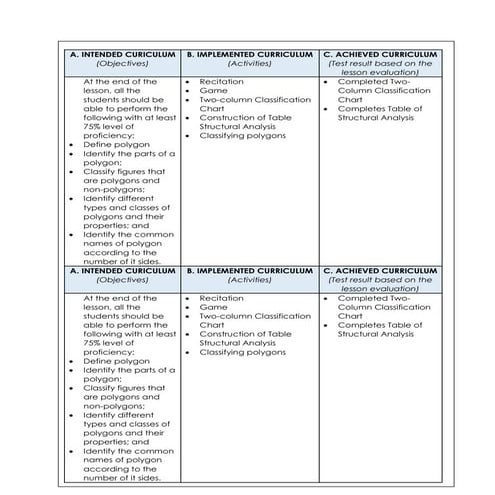 | A. INTENDED CURICULUM (Objectives) | B. IMPLEMENTED CURRICULUM (Activities) | C. ACHIEVED CURRICULUM (Test result based on the lesson evaluation) |
|---|---|---|
| At the end of the lesson, all the students should be able to perform the following with at least 75% level of proficiency: • Define polygon • Identify the parts of a polygon; • Classify figures that are polygons and non-polygons; • Identify different types and classes of polygons and their properties; and • Identify the common names of polygon according to the number of it sides. | • Recitation • Game • Two-column Classification Chart • Construction of Table Structural Analysis • Classifying polygons | • Completed Two-Column Classification Chart • Completes Table of Structural Analysis |
| A. INTENDED CURICULUM (Objectives) | B. IMPLEMENTED CURRICULUM (Activities) | C. ACHIEVED CURRICULUM (Test result based on the lesson evaluation) |
| At the end of the lesson, all the students should be able to perform the following with at least 75% level of proficiency: • Define polygon • Identify the parts of a polygon; • Classify figures that are polygons and non-polygons; • Identify different types and classes of polygons and their properties; and • Identify the common names of polygon according to the number of it sides. | • Recitation • Game • Two-column Classification Chart • Construction of Table Structural Analysis • Classifying polygons | • Completed Two-Column Classification Chart • Completes Table of Structural Analysis |